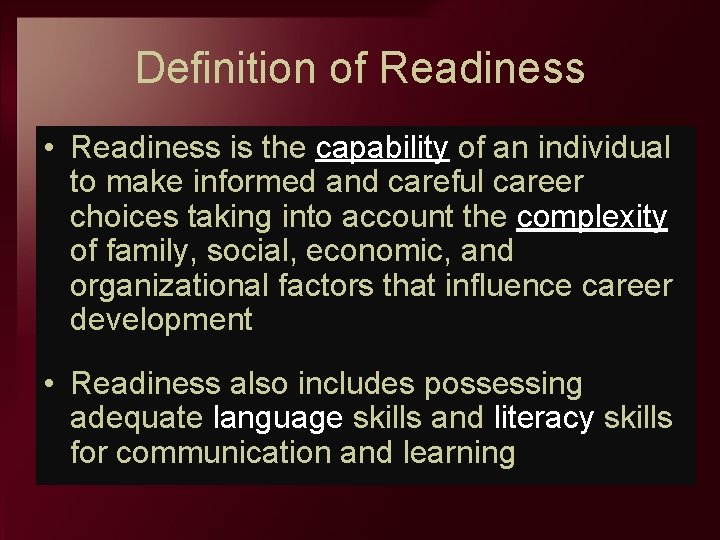 Definition of Readiness

• Readiness is the capability of an individual to make informed and careful career choices taking into account the complexity of family, social, economic, and organizational factors that influence career development

• Readiness also includes possessing adequate language skills and literacy skills for communication and learning